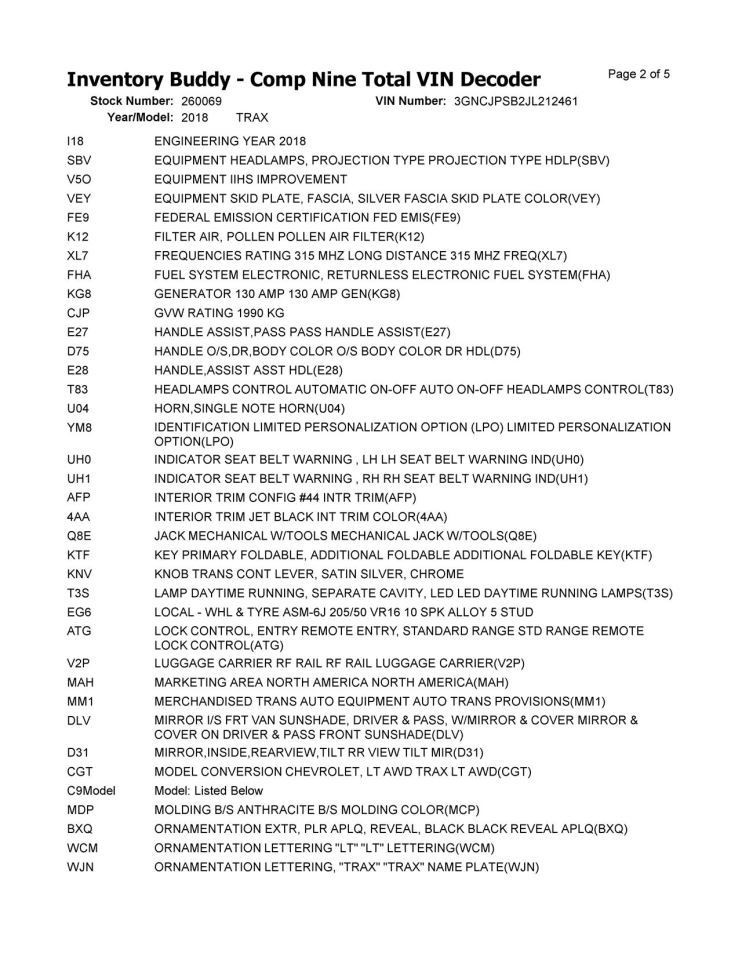 Inventory Buddy - Comp Nine Total VIN Decoder

Page 2 of 5

Stock Number: 260069
VIN Number: 3GNCJPSB2JL212461
Year/Model: 2018 TRAX

| | |
|---|---|
| I18 | ENGINEERING YEAR 2018 |
| SBV | EQUIPMENT HEADLAMPS, PROJECTION TYPE PROJECTION TYPE HDLP(SBV) |
| V5O | EQUIPMENT IIHS IMPROVEMENT |
| VEY | EQUIPMENT SKID PLATE, FASCIA, SILVER FASCIA SKID PLATE COLOR(VEY) |
| FE9 | FEDERAL EMISSION CERTIFICATION FED EMIS(FE9) |
| K12 | FILTER AIR, POLLEN POLLEN AIR FILTER(K12) |
| XL7 | FREQUENCIES RATING 315 MHZ LONG DISTANCE 315 MHZ FREQ(XL7) |
| FHA | FUEL SYSTEM ELECTRONIC, RETURNLESS ELECTRONIC FUEL SYSTEM(FHA) |
| KG8 | GENERATOR 130 AMP 130 AMP GEN(KG8) |
| CJP | GVW RATING 1990 KG |
| E27 | HANDLE ASSIST,PASS PASS HANDLE ASSIST(E27) |
| D75 | HANDLE O/S,DR,BODY COLOR O/S BODY COLOR DR HDL(D75) |
| E28 | HANDLE,ASSIST ASST HDL(E28) |
| T83 | HEADLAMPS CONTROL AUTOMATIC ON-OFF AUTO ON-OFF HEADLAMPS CONTROL(T83) |
| U04 | HORN,SINGLE NOTE HORN(U04) |
| YM8 | IDENTIFICATION LIMITED PERSONALIZATION OPTION (LPO) LIMITED PERSONALIZATION OPTION(LPO) |
| UH0 | INDICATOR SEAT BELT WARNING , LH LH SEAT BELT WARNING IND(UH0) |
| UH1 | INDICATOR SEAT BELT WARNING , RH RH SEAT BELT WARNING IND(UH1) |
| AFP | INTERIOR TRIM CONFIG #44 INTR TRIM(AFP) |
| 4AA | INTERIOR TRIM JET BLACK INT TRIM COLOR(4AA) |
| Q8E | JACK MECHANICAL W/TOOLS MECHANICAL JACK W/TOOLS(Q8E) |
| KTF | KEY PRIMARY FOLDABLE, ADDITIONAL FOLDABLE ADDITIONAL FOLDABLE KEY(KTF) |
| KNV | KNOB TRANS CONT LEVER, SATIN SILVER, CHROME |
| T3S | LAMP DAYTIME RUNNING, SEPARATE CAVITY, LED LED DAYTIME RUNNING LAMPS(T3S) |
| EG6 | LOCAL - WHL & TYRE ASM-6J 205/50 VR16 10 SPK ALLOY 5 STUD |
| ATG | LOCK CONTROL, ENTRY REMOTE ENTRY, STANDARD RANGE STD RANGE REMOTE LOCK CONTROL(ATG) |
| V2P | LUGGAGE CARRIER RF RAIL RF RAIL LUGGAGE CARRIER(V2P) |
| MAH | MARKETING AREA NORTH AMERICA NORTH AMERICA(MAH) |
| MM1 | MERCHANDISED TRANS AUTO EQUIPMENT AUTO TRANS PROVISIONS(MM1) |
| DLV | MIRROR I/S FRT VAN SUNSHADE, DRIVER & PASS, W/MIRROR & COVER MIRROR & COVER ON DRIVER & PASS FRONT SUNSHADE(DLV) |
| D31 | MIRROR,INSIDE,REARVIEW,TILT RR VIEW TILT MIR(D31) |
| CGT | MODEL CONVERSION CHEVROLET, LT AWD TRAX LT AWD(CGT) |
| C9Model | Model: Listed Below |
| MDP | MOLDING B/S ANTHRACITE B/S MOLDING COLOR(MCP) |
| BXQ | ORNAMENTATION EXTR, PLR APLQ, REVEAL, BLACK BLACK REVEAL APLQ(BXQ) |
| WCM | ORNAMENTATION LETTERING "LT" "LT" LETTERING(WCM) |
| WJN | ORNAMENTATION LETTERING, "TRAX" "TRAX" NAME PLATE(WJN) |